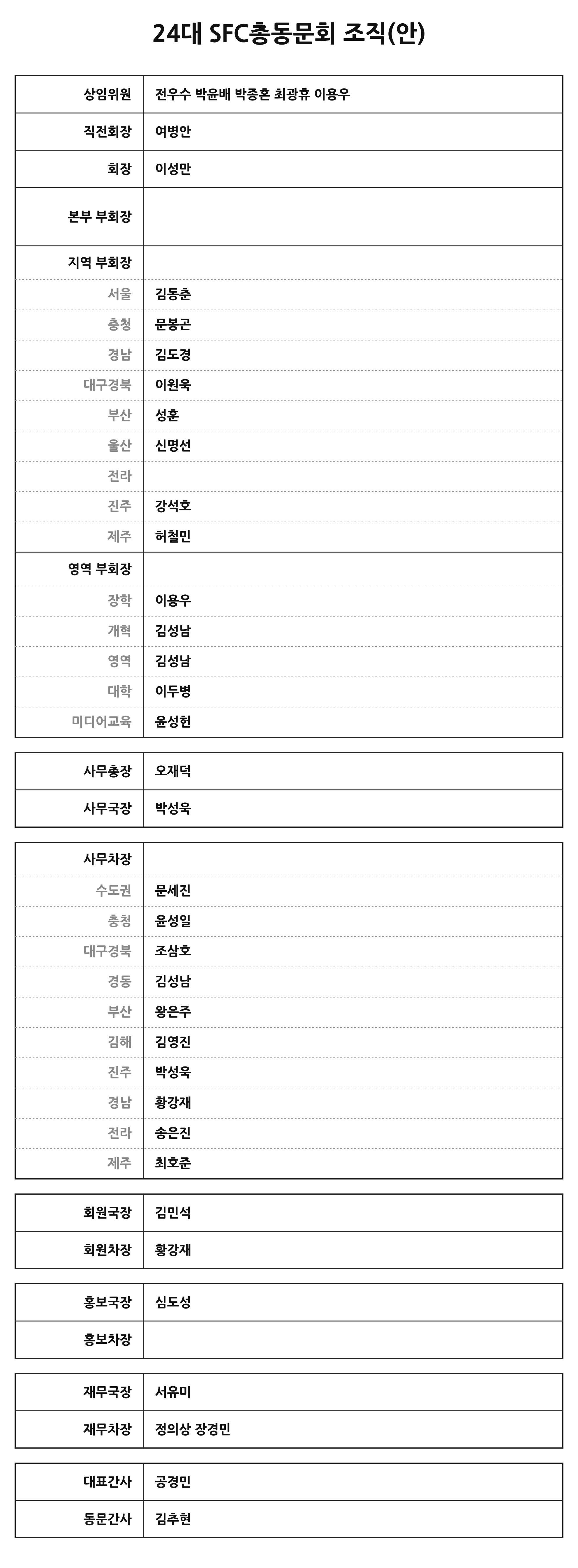 24대 SFC총동문회 조직(안)

| 상임위원 | 전우수 박윤배 박종흔 최광휴 이용우 |
|---|---|
| 직전회장 | 여병안 |
| 회장 | 이성만 |
| 본부 부회장 | |
| 지역 부회장 | |
| 서울 | 김동춘 |
| 충청 | 문봉곤 |
| 경남 | 김도경 |
| 대구경북 | 이원욱 |
| 부산 | 성훈 |
| 울산 | 신명선 |
| 전라 | |
| 진주 | 강석호 |
| 제주 | 허철민 |
| 영역 부회장 | |
| 장학 | 이용우 |
| 개혁 | 김성남 |
| 영역 | 김성남 |
| 대학 | 이두병 |
| 미디어교육 | 윤성헌 |

| 사무총장 | 오재덕 |
|---|---|
| 사무국장 | 박성욱 |

| 사무차장 | |
|---|---|
| 수도권 | 문세진 |
| 충청 | 윤성일 |
| 대구경북 | 조삼호 |
| 경동 | 김성남 |
| 부산 | 왕은주 |
| 김해 | 김영진 |
| 진주 | 박성욱 |
| 경남 | 황강재 |
| 전라 | 송은진 |
| 제주 | 최호준 |

| 회원국장 | 김민석 |
|---|---|
| 회원차장 | 황강재 |

| 홍보국장 | 심도성 |
|---|---|
| 홍보차장 | |

| 재무국장 | 서유미 |
|---|---|
| 재무차장 | 정의상 장경민 |

| 대표간사 | 공경민 |
|---|---|
| 동문간사 | 김추현 |